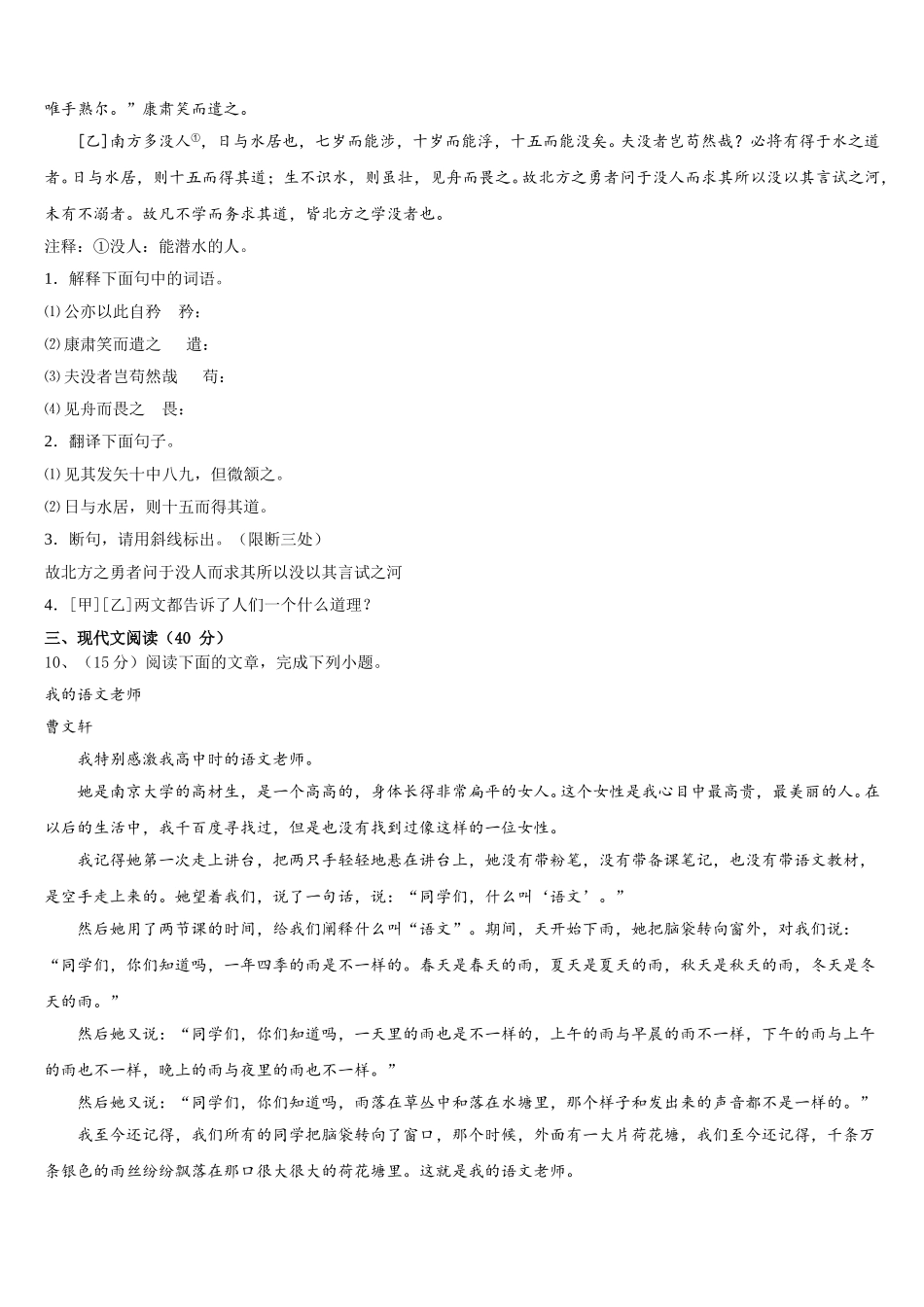 唯手熟尔。”康肃笑而遣之。

[乙]南方多没人①，日与水居也，七岁而能涉，十岁而能浮，十五而能没矣。夫没者岂苟然哉？必将有得于水之道者。日与水居，则十五而得其道；生不识水，则虽壮，见舟而畏之。故北方之勇者问于没人而求其所以没以其言试之河，未有不溺者。故凡不学而务求其道，皆北方之学没者也。

注释：①没人：能潜水的人。

1．解释下面句中的词语。

⑴公亦以此自矜　矜：

⑵康肃笑而遣之　遣：

⑶夫没者岂苟然哉　苟：

⑷见舟而畏之　畏：

2．翻译下面句子。

⑴见其发矢十中八九，但微颔之。

⑵日与水居，则十五而得其道。

3．断句，请用斜线标出。（限断三处）

故北方之勇者问于没人而求其所以没以其言试之河

4．[甲][乙]两文都告诉了人们一个什么道理？

三、现代文阅读（40 分）

10、（15分）阅读下面的文章，完成下列小题。

我的语文老师

曹文轩

我特别感激我高中时的语文老师。

她是南京大学的高材生，是一个高高的，身体长得非常扁平的女人。这个女性是我心目中最高贵，最美丽的人。在以后的生活中，我千百度寻找过，但是也没有找到过像这样的一位女性。

我记得她第一次走上讲台，把两只手轻轻地悬在讲台上，她没有带粉笔，没有带备课笔记，也没有带语文教材，是空手走上来的。她望着我们，说了一句话，说：“同学们，什么叫‘语文’。”

然后她用了两节课的时间，给我们阐释什么叫“语文”。期间，天开始下雨，她把脑袋转向窗外，对我们说：“同学们，你们知道吗，一年四季的雨是不一样的。春天是春天的雨，夏天是夏天的雨，秋天是秋天的雨，冬天是冬天的雨。”

然后她又说：“同学们，你们知道吗，一天里的雨也是不一样的，上午的雨与早晨的雨不一样，下午的雨与上午的雨也不一样，晚上的雨与夜里的雨也不一样。”

然后她又说：“同学们，你们知道吗，雨落在草丛中和落在水塘里，那个样子和发出来的声音都不是一样的。”

我至今还记得，我们所有的同学把脑袋转向了窗口，那个时候，外面有一大片荷花塘，我们至今还记得，千条万条银色的雨丝纷纷飘落在那口很大很大的荷花塘里。这就是我的语文老师。